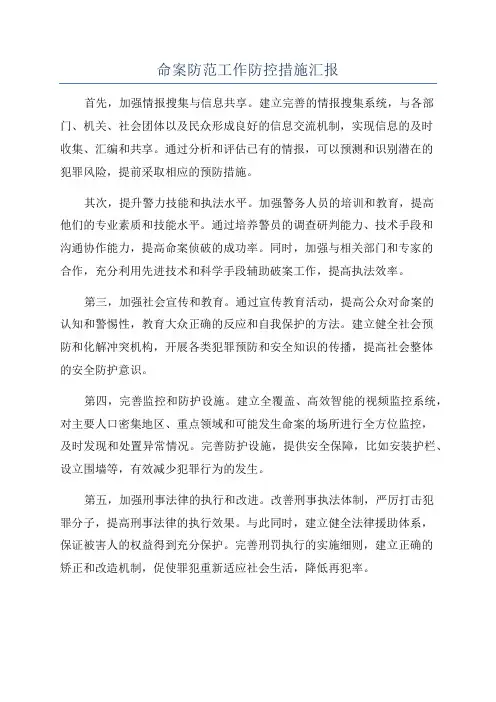 命案防范工作防控措施汇报

首先，加强情报搜集与信息共享。建立完善的情报搜集系统，与各部门、机关、社会团体以及民众形成良好的信息交流机制，实现信息的及时收集、汇编和共享。通过分析和评估已有的情报，可以预测和识别潜在的犯罪风险，提前采取相应的预防措施。

其次，提升警力技能和执法水平。加强警务人员的培训和教育，提高他们的专业素质和技能水平。通过培养警员的调查研判能力、技术手段和沟通协作能力，提高命案侦破的成功率。同时，加强与相关部门和专家的合作，充分利用先进技术和科学手段辅助破案工作，提高执法效率。

第三，加强社会宣传和教育。通过宣传教育活动，提高公众对命案的认知和警惕性，教育大众正确的反应和自我保护的方法。建立健全社会预防和化解冲突机构，开展各类犯罪预防和安全知识的传播，提高社会整体的安全防护意识。

第四，完善监控和防护设施。建立全覆盖、高效智能的视频监控系统，对主要人口密集地区、重点领域和可能发生命案的场所进行全方位监控，及时发现和处置异常情况。完善防护设施，提供安全保障，比如安装护栏、设立围墙等，有效减少犯罪行为的发生。

第五，加强刑事法律的执行和改进。改善刑事执法体制，严厉打击犯罪分子，提高刑事法律的执行效果。与此同时，建立健全法律援助体系，保证被害人的权益得到充分保护。完善刑罚执行的实施细则，建立正确的矫正和改造机制，促使罪犯重新适应社会生活，降低再犯率。